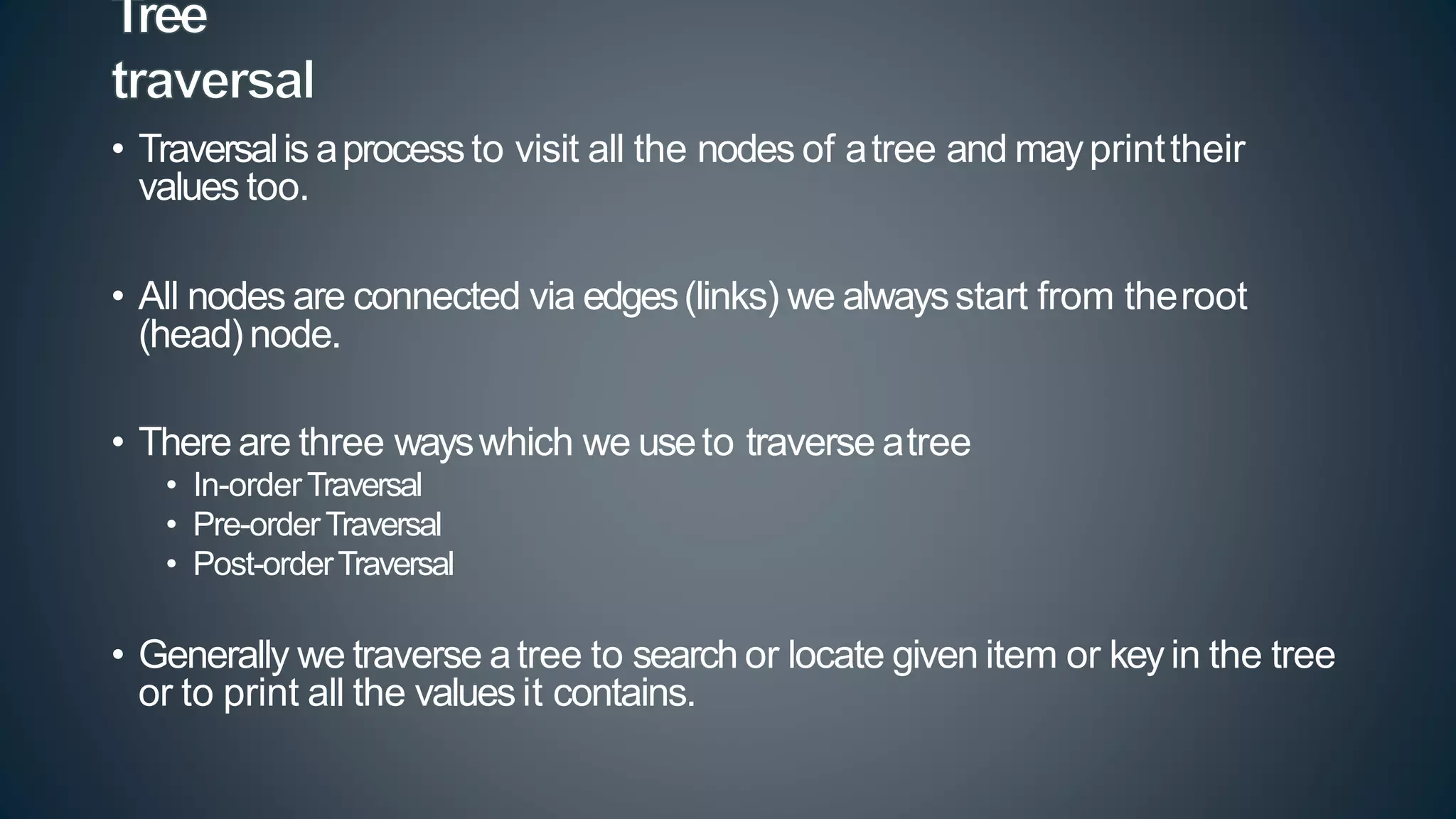 Tree traversal

• Traversal is a process to visit all the nodes of a tree and may print their values too.

• All nodes are connected via edges (links) we always start from the root (head) node.

• There are three ways which we use to traverse a tree
  • In-order Traversal
  • Pre-order Traversal
  • Post-order Traversal

• Generally we traverse a tree to search or locate given item or key in the tree or to print all the values it contains.